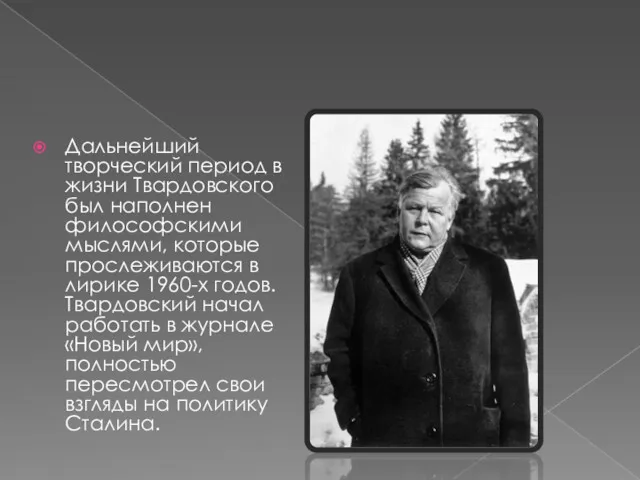 Дальнейший творческий период в жизни Твардовского был наполнен философскими мыслями, которые прослеживаются в лирике 1960-х годов. Твардовский начал работать в журнале «Новый мир», полностью пересмотрел свои взгляды на политику Сталина.